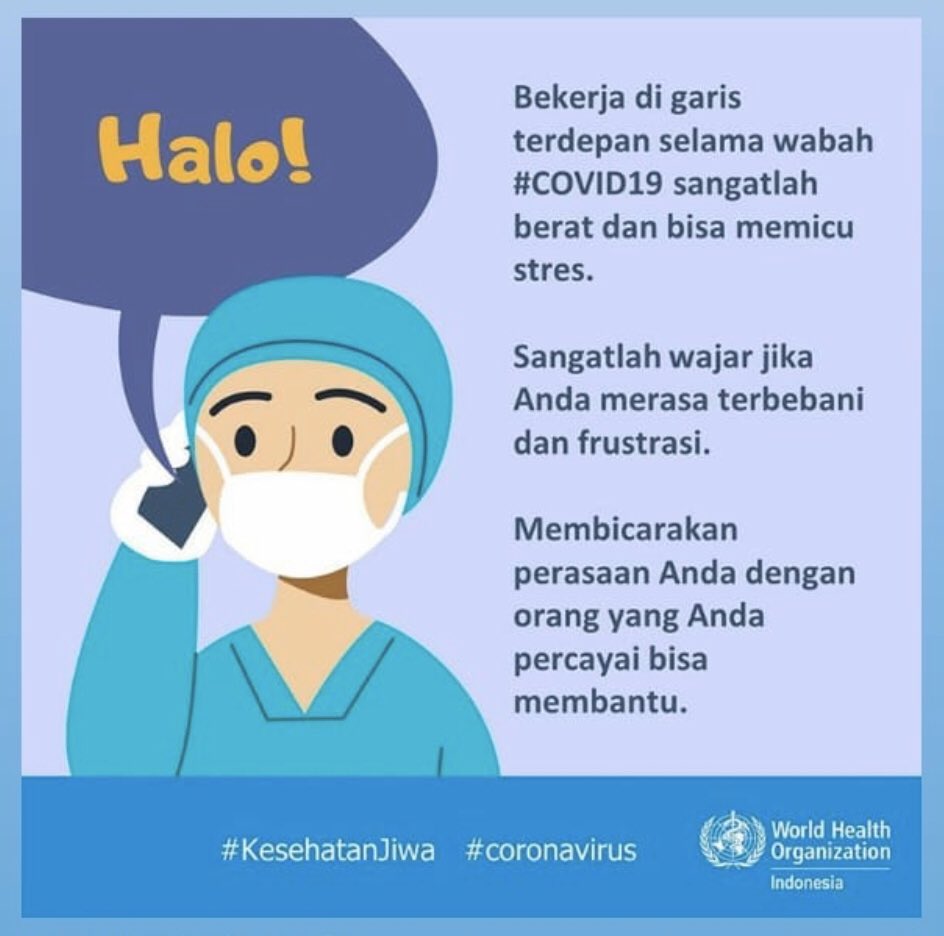 Halo!

Bekerja di garis terdepan selama wabah #COVID19 sangatlah berat dan bisa memicu stres.

Sangatlah wajar jika Anda merasa terbebani dan frustrasi.

Membicarakan perasaan Anda dengan orang yang Anda percayai bisa membantu.

#KesehatanJiwa #coronavirus

World Health Organization
Indonesia